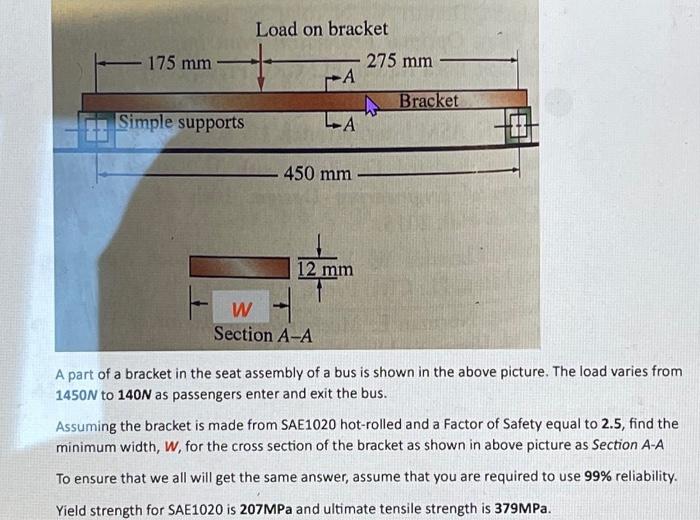 Load on bracket

175 mm

275 mm

A

Bracket

Simple supports

A

450 mm

12 mm

W

Section A–A

A part of a bracket in the seat assembly of a bus is shown in the above picture. The load varies from 1450N to 140N as passengers enter and exit the bus.

Assuming the bracket is made from SAE1020 hot-rolled and a Factor of Safety equal to 2.5, find the minimum width, W, for the cross section of the bracket as shown in above picture as Section A-A

To ensure that we all will get the same answer, assume that you are required to use 99% reliability.

Yield strength for SAE1020 is 207MPa and ultimate tensile strength is 379MPa.